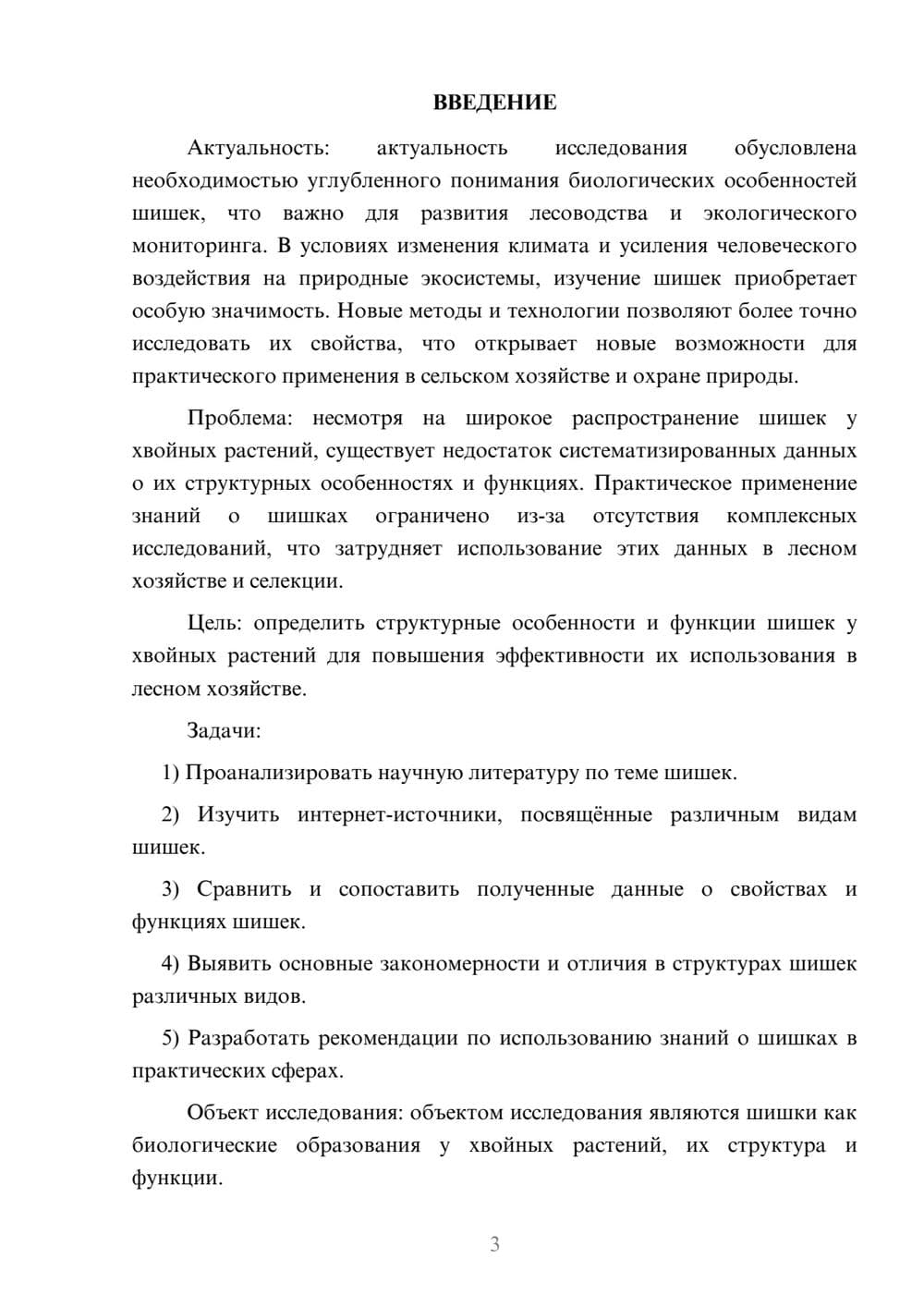 ВВЕДЕНИЕ

Актуальность: актуальность исследования обусловлена необходимостью углубленного понимания биологических особенностей шишек, что важно для развития лесоводства и экологического мониторинга. В условиях изменения климата и усиления человеческого воздействия на природные экосистемы, изучение шишек приобретает особую значимость. Новые методы и технологии позволяют более точно исследовать их свойства, что открывает новые возможности для практического применения в сельском хозяйстве и охране природы.

Проблема: несмотря на широкое распространение шишек у хвойных растений, существует недостаток систематизированных данных о их структурных особенностях и функциях. Практическое применение знаний о шишках ограничено из-за отсутствия комплексных исследований, что затрудняет использование этих данных в лесном хозяйстве и селекции.

Цель: определить структурные особенности и функции шишек у хвойных растений для повышения эффективности их использования в лесном хозяйстве.

Задачи:

1) Проанализировать научную литературу по теме шишек.

2) Изучить интернет-источники, посвящённые различным видам шишек.

3) Сравнить и сопоставить полученные данные о свойствах и функциях шишек.

4) Выявить основные закономерности и отличия в структурах шишек различных видов.

5) Разработать рекомендации по использованию знаний о шишках в практических сферах.

Объект исследования: объектом исследования являются шишки как биологические образования у хвойных растений, их структура и функции.

3